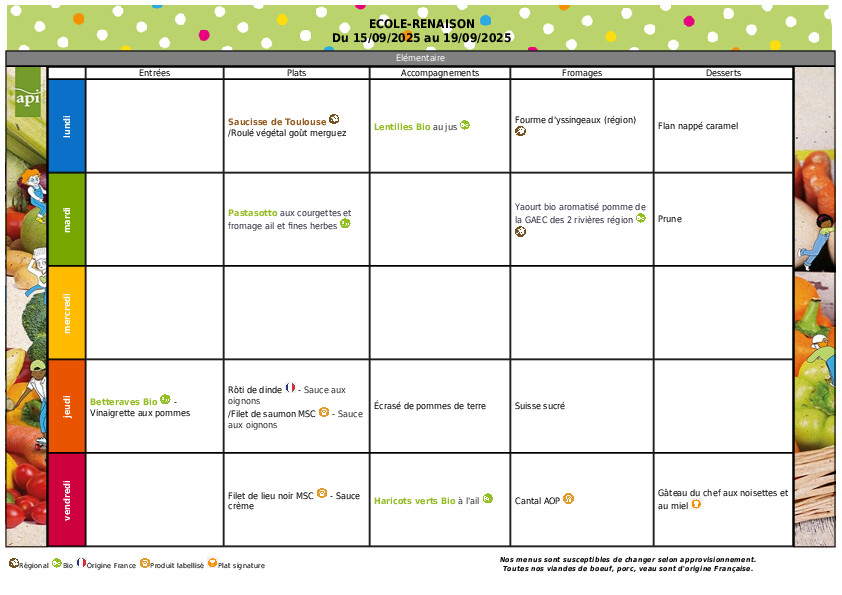 ECOLE-RENAISON
Du 15/09/2025 au 19/09/2025

Elémentaire

api

| | Entrées | Plats | Accompagnements | Fromages | Desserts |
|---|---|---|---|---|---|
| lundi | | Saucisse de Toulouse /Roulé végétal goût merguez | Lentilles Bio au jus | Fourme d'yssingeaux (région) | Flan nappé caramel |
| mardi | | Pastasotto aux courgettes et fromage ail et fines herbes | | Yaourt bio aromatisé pomme de la GAEC des 2 rivières région | Prune |
| mercredi | | | | | |
| jeudi | Betteraves Bio - Vinaigrette aux pommes | Rôti de dinde - Sauce aux oignons /Filet de saumon MSC - Sauce aux oignons | Écrasé de pommes de terre | Suisse sucré | |
| vendredi | | Filet de lieu noir MSC - Sauce crème | Haricots verts Bio à l'ail | Cantal AOP | Gâteau du chef aux noisettes et au miel |

Régional Bio Origine France Produit labellisé Plat signature

Nos menus sont susceptibles de changer selon approvisionnement.
Toutes nos viandes de boeuf, porc, veau sont d'origine Française.